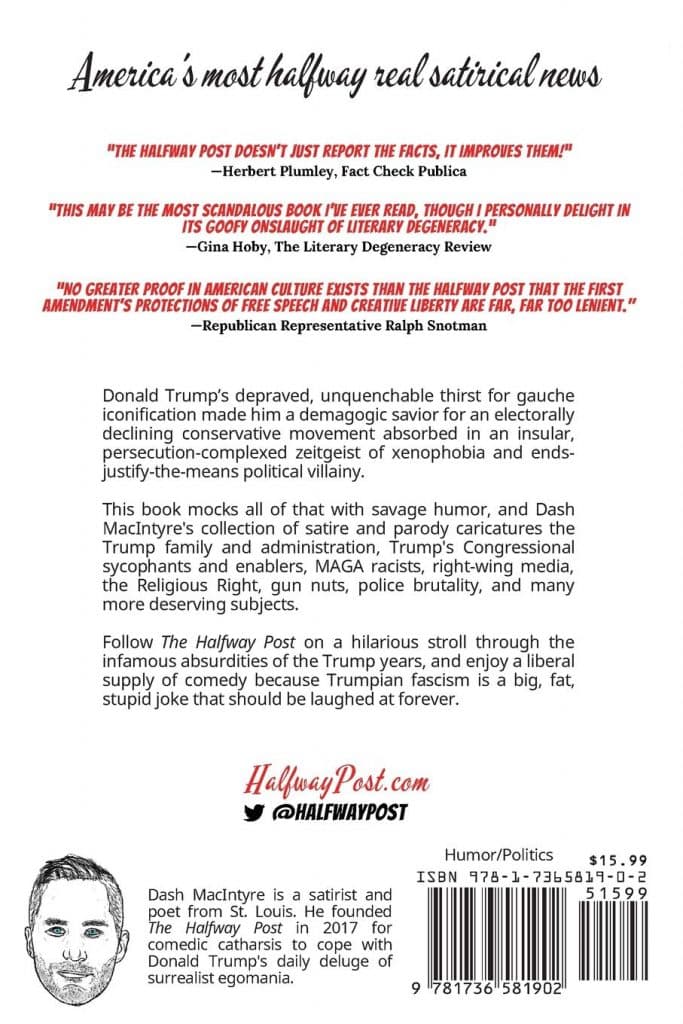 America's most halfway real satirical news

"THE HALFWAY POST DOESN'T JUST REPORT THE FACTS, IT IMPROVES THEM!"
—Herbert Plumley, Fact Check Publica

"THIS MAY BE THE MOST SCANDALOUS BOOK I'VE EVER READ, THOUGH I PERSONALLY DELIGHT IN ITS GOOFY ONSLAUGHT OF LITERARY DEGENERACY."
—Gina Hoby, The Literary Degeneracy Review

"NO GREATER PROOF IN AMERICAN CULTURE EXISTS THAN THE HALFWAY POST THAT THE FIRST AMENDMENT'S PROTECTIONS OF FREE SPEECH AND CREATIVE LIBERTY ARE FAR, FAR TOO LENIENT."
—Republican Representative Ralph Snotman

Donald Trump's depraved, unquenchable thirst for gauche iconification made him a demagogic savior for an electorally declining conservative movement absorbed in an insular, persecution-complexed zeitgeist of xenophobia and ends-justify-the-means political villainy.

This book mocks all of that with savage humor, and Dash MacIntyre's collection of satire and parody caricatures the Trump family and administration, Trump's Congressional sycophants and enablers, MAGA racists, right-wing media, the Religious Right, gun nuts, police brutality, and many more deserving subjects.

Follow The Halfway Post on a hilarious stroll through the infamous absurdities of the Trump years, and enjoy a liberal supply of comedy because Trumpian fascism is a big, fat, stupid joke that should be laughed at forever.

HalfwayPost.com
@HALFWAYPOST

Dash MacIntyre is a satirist and poet from St. Louis. He founded The Halfway Post in 2017 for comedic catharsis to cope with Donald Trump's daily deluge of surrealist egomania.

Humor/Politics
$15.99
ISBN 978-1-7365819-0-2
51599
9 781736 581902